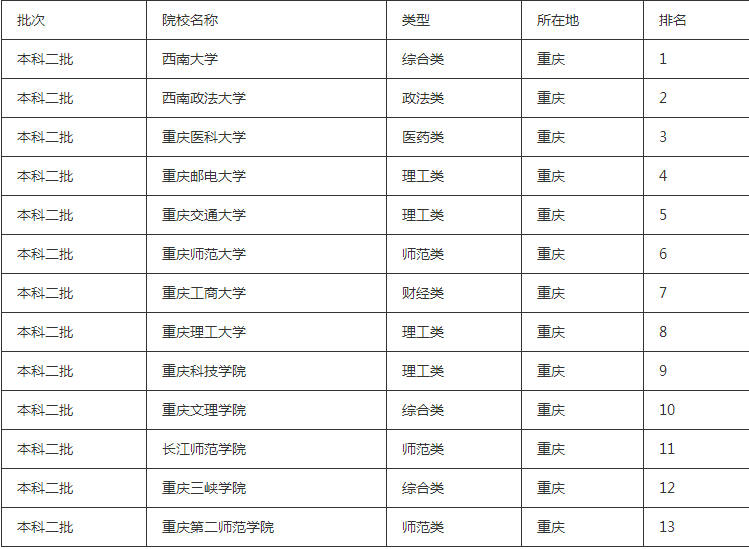 | 批次 | 院校名称 | 类型 | 所在地 | 排名 |
|---|---|---|---|---|
| 本科二批 | 西南大学 | 综合类 | 重庆 | 1 |
| 本科二批 | 西南政法大学 | 政法类 | 重庆 | 2 |
| 本科二批 | 重庆医科大学 | 医药类 | 重庆 | 3 |
| 本科二批 | 重庆邮电大学 | 理工类 | 重庆 | 4 |
| 本科二批 | 重庆交通大学 | 理工类 | 重庆 | 5 |
| 本科二批 | 重庆师范大学 | 师范类 | 重庆 | 6 |
| 本科二批 | 重庆工商大学 | 财经类 | 重庆 | 7 |
| 本科二批 | 重庆理工大学 | 理工类 | 重庆 | 8 |
| 本科二批 | 重庆科技学院 | 理工类 | 重庆 | 9 |
| 本科二批 | 重庆文理学院 | 综合类 | 重庆 | 10 |
| 本科二批 | 长江师范学院 | 师范类 | 重庆 | 11 |
| 本科二批 | 重庆三峡学院 | 综合类 | 重庆 | 12 |
| 本科二批 | 重庆第二师范学院 | 师范类 | 重庆 | 13 |